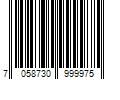 7 058730 999975